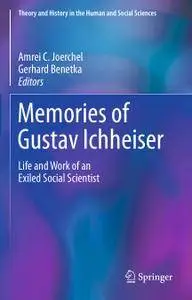 Theory and History in the Human and Social Sciences

Amrei C. Joerchel
Gerhard Benetka
Editors

Memories of Gustav Ichheiser

Life and Work of an Exiled Social Scientist

Springer